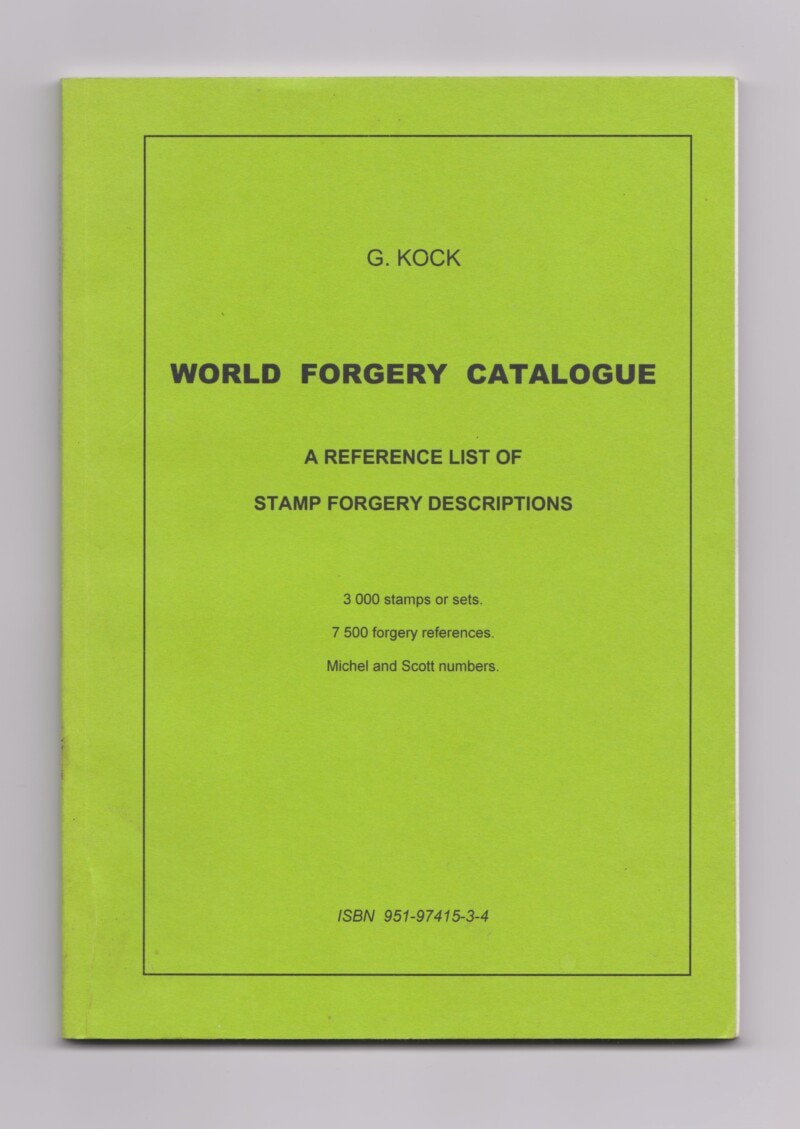 G. KOCK

WORLD FORGERY CATALOGUE

A REFERENCE LIST OF

STAMP FORGERY DESCRIPTIONS

3 000 stamps or sets.

7 500 forgery references.

Michel and Scott numbers.

ISBN 951-97415-3-4